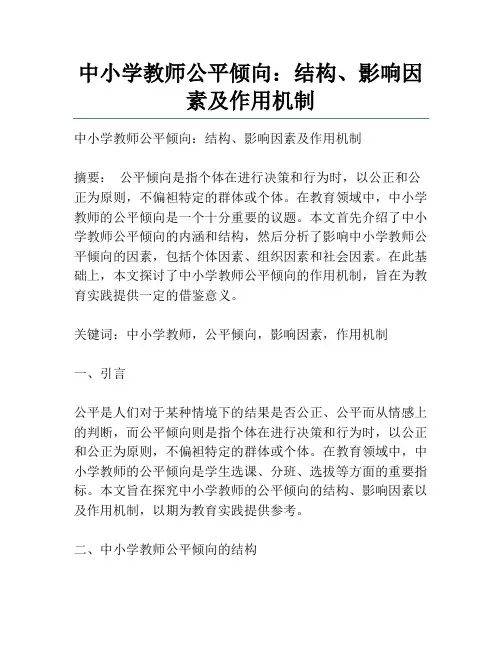 中小学教师公平倾向：结构、影响因素及作用机制

中小学教师公平倾向：结构、影响因素及作用机制

摘要： 公平倾向是指个体在进行决策和行为时，以公正和公正为原则，不偏袒特定的群体或个体。在教育领域中，中小学教师的公平倾向是一个十分重要的议题。本文首先介绍了中小学教师公平倾向的内涵和结构，然后分析了影响中小学教师公平倾向的因素，包括个体因素、组织因素和社会因素。在此基础上，本文探讨了中小学教师公平倾向的作用机制，旨在为教育实践提供一定的借鉴意义。

关键词：中小学教师，公平倾向，影响因素，作用机制

一、引言

公平是人们对于某种情境下的结果是否公正、公平而从情感上的判断，而公平倾向则是指个体在进行决策和行为时，以公正和公正为原则，不偏袒特定的群体或个体。在教育领域中，中小学教师的公平倾向是学生选课、分班、选拔等方面的重要指标。本文旨在探究中小学教师的公平倾向的结构、影响因素以及作用机制，以期为教育实践提供参考。

二、中小学教师公平倾向的结构